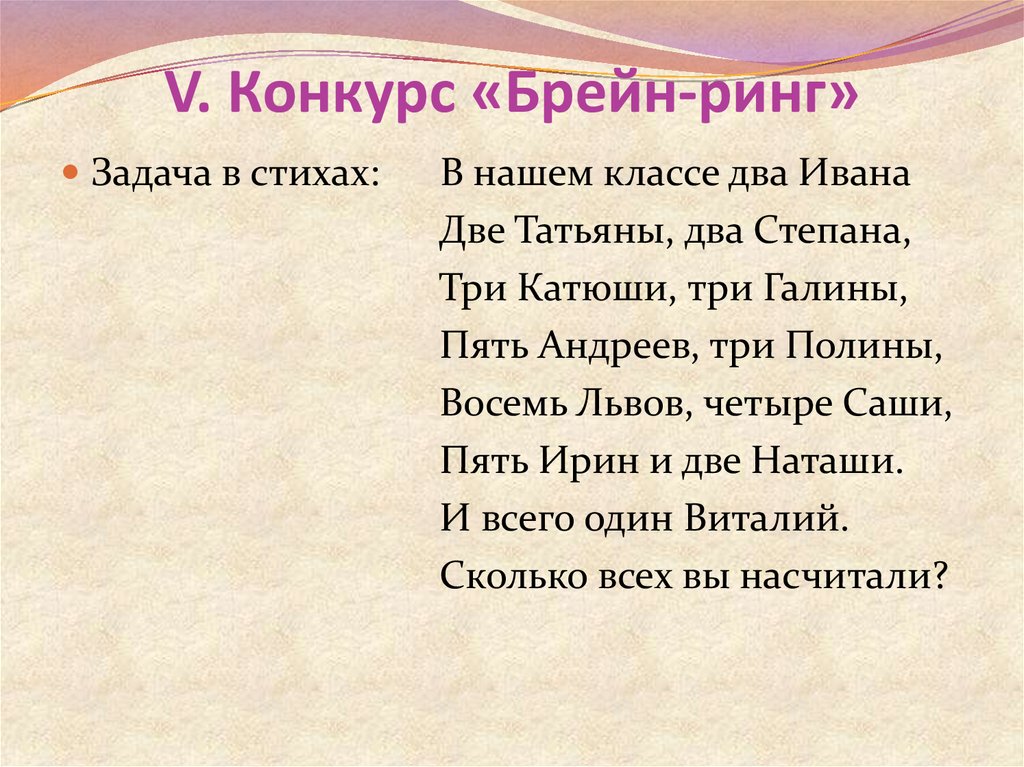 V. Конкурс «Брейн-ринг»

• Задача в стихах: В нашем классе два Ивана
Две Татьяны, два Степана,
Три Катюши, три Галины,
Пять Андреев, три Полины,
Восемь Львов, четыре Саши,
Пять Ирин и две Наташи.
И всего один Виталий.
Сколько всех вы насчитали?